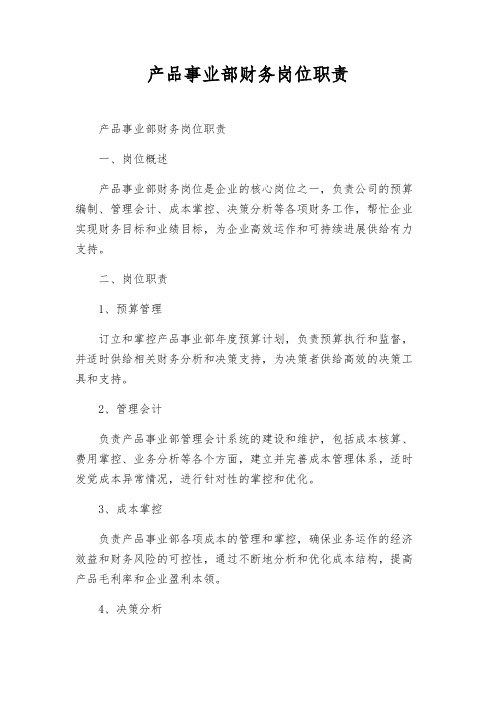 产品事业部财务岗位职责

产品事业部财务岗位职责

一、岗位概述

产品事业部财务岗位是企业的核心岗位之一，负责公司的预算编制、管理会计、成本掌控、决策分析等各项财务工作，帮忙企业实现财务目标和业绩目标，为企业高效运作和可持续进展供给有力支持。

二、岗位职责

1、预算管理

订立和掌控产品事业部年度预算计划，负责预算执行和监督，并适时供给相关财务分析和决策支持，为决策者供给高效的决策工具和支持。

2、管理会计

负责产品事业部管理会计系统的建设和维护，包括成本核算、费用掌控、业务分析等各个方面，建立并完善成本管理体系，适时发觉成本异常情况，进行针对性的掌控和优化。

3、成本掌控

负责产品事业部各项成本的管理和掌控，确保业务运作的经济效益和财务风险的可控性，通过不断地分析和优化成本结构，提高产品毛利率和企业盈利本领。

4、决策分析